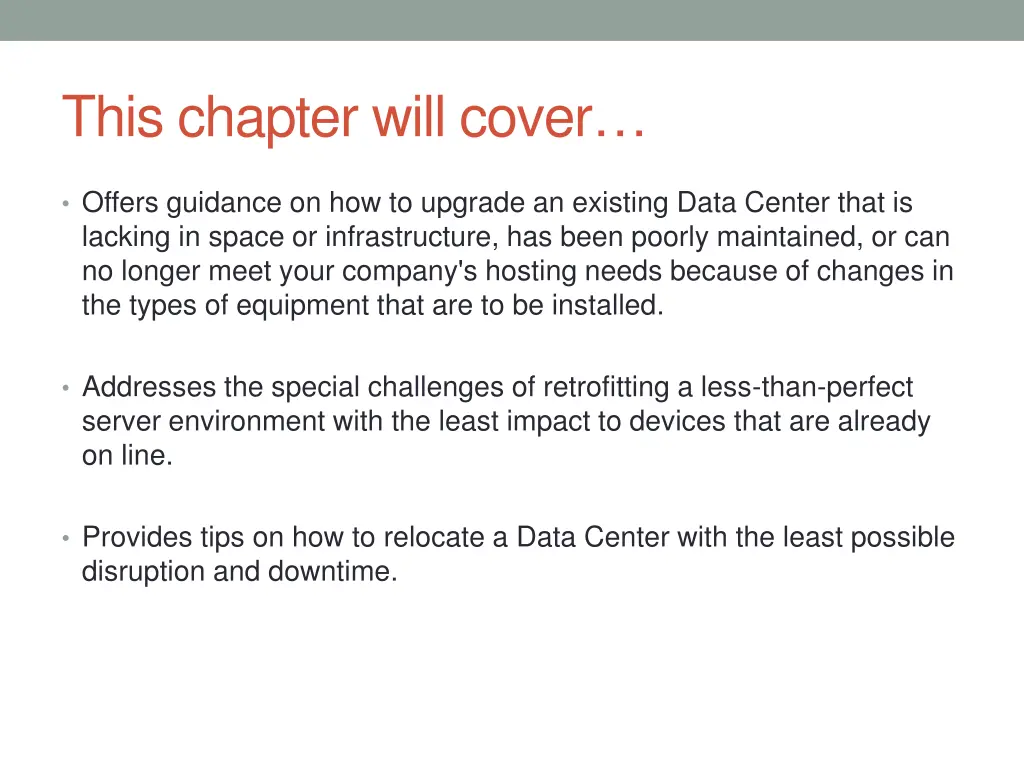 This chapter will cover…

• Offers guidance on how to upgrade an existing Data Center that is lacking in space or infrastructure, has been poorly maintained, or can no longer meet your company's hosting needs because of changes in the types of equipment that are to be installed.

• Addresses the special challenges of retrofitting a less-than-perfect server environment with the least impact to devices that are already on line.

• Provides tips on how to relocate a Data Center with the least possible disruption and downtime.